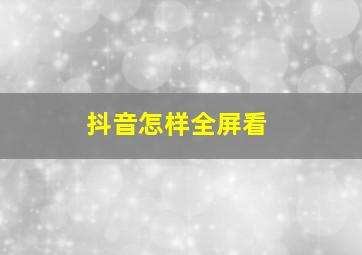 抖音怎样全屏看